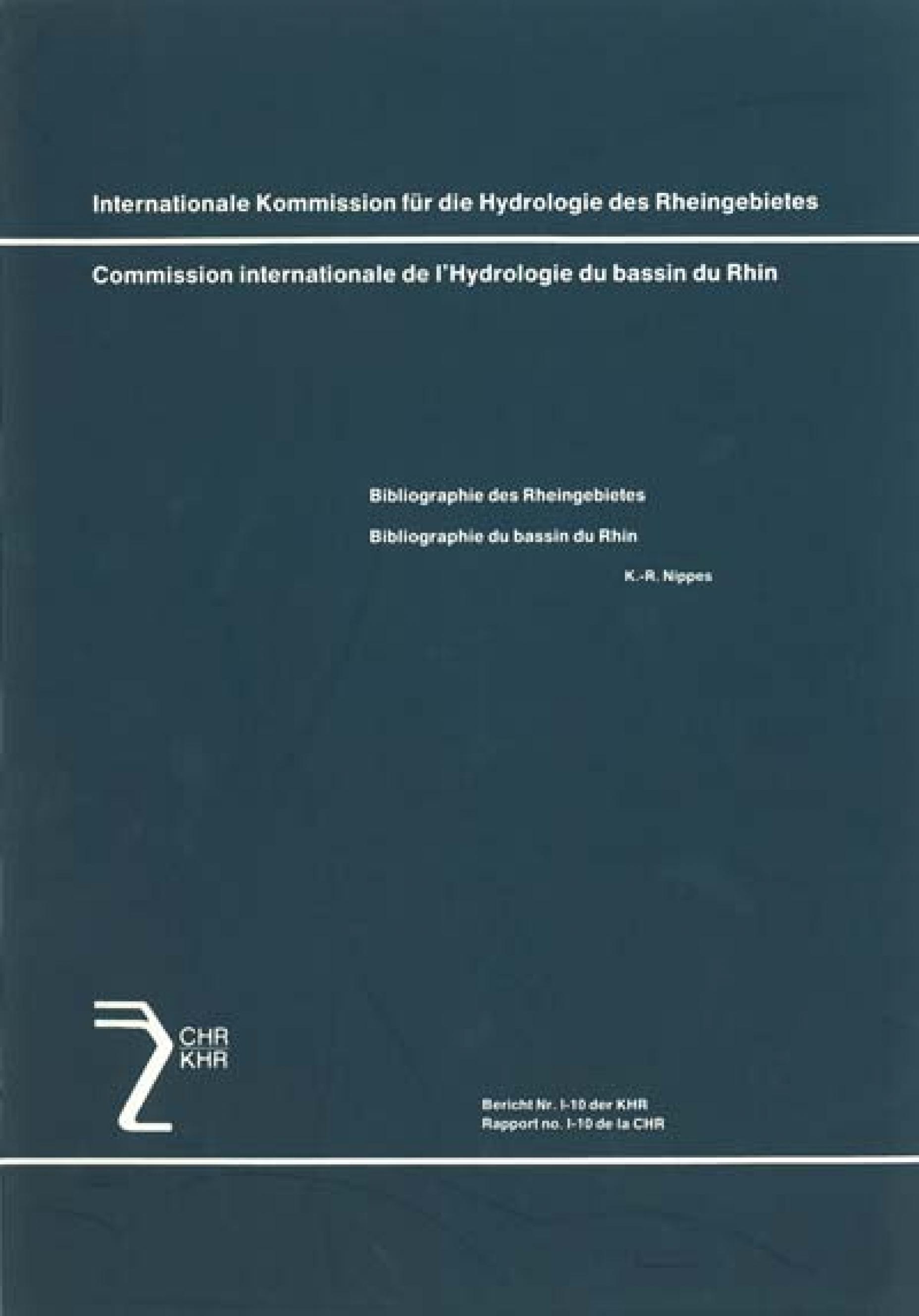 Internationale Kommission für die Hydrologie des Rheingebietes

Commission internationale de l'Hydrologie du bassin du Rhin

Bibliographie des Rheingebietes

Bibliographie du bassin du Rhin

K.-R. Nippes

CHR
KHR

Bericht Nr. I-10 der KHR
Rapport no. I-10 de la CHR